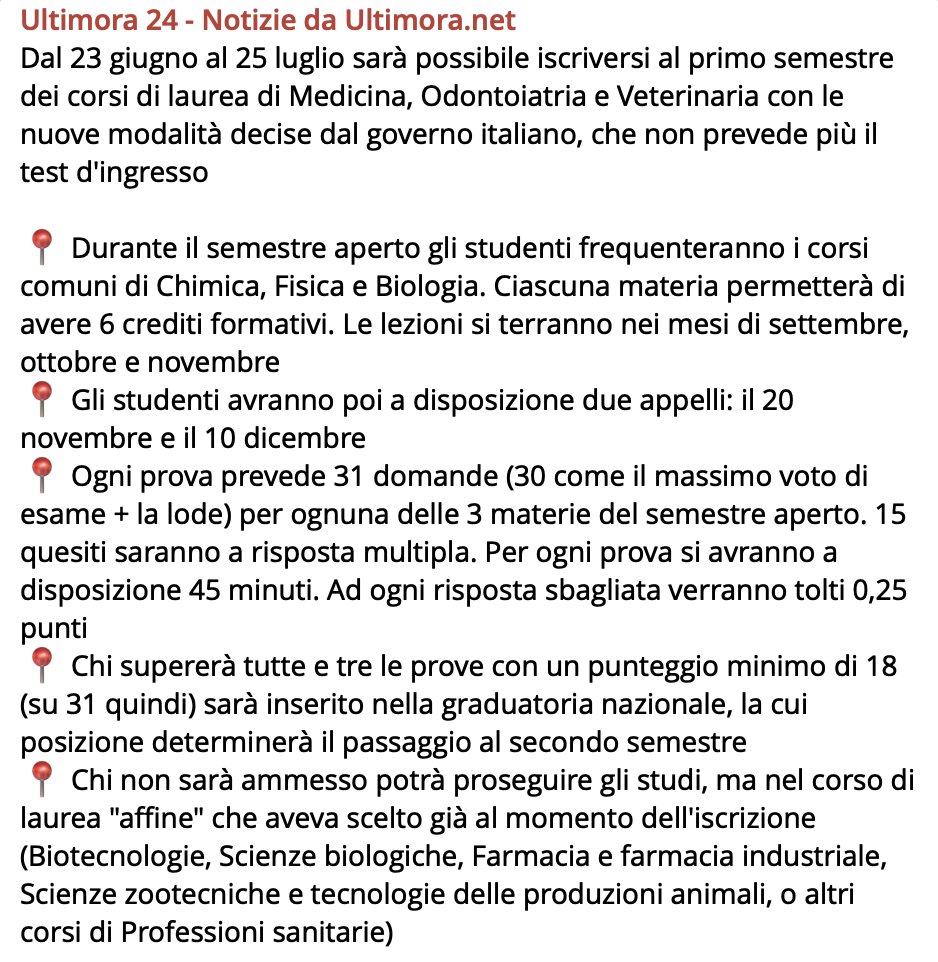 Ultimora 24 - Notizie da Ultimora.net
Dal 23 giugno al 25 luglio sarà possibile iscriversi al primo semestre dei corsi di laurea di Medicina, Odontoiatria e Veterinaria con le nuove modalità decise dal governo italiano, che non prevede più il test d'ingresso

📍 Durante il semestre aperto gli studenti frequenteranno i corsi comuni di Chimica, Fisica e Biologia. Ciascuna materia permetterà di avere 6 crediti formativi. Le lezioni si terranno nei mesi di settembre, ottobre e novembre
📍 Gli studenti avranno poi a disposizione due appelli: il 20 novembre e il 10 dicembre
📍 Ogni prova prevede 31 domande (30 come il massimo voto di esame + la lode) per ognuna delle 3 materie del semestre aperto. 15 quesiti saranno a risposta multipla. Per ogni prova si avranno a disposizione 45 minuti. Ad ogni risposta sbagliata verranno tolti 0,25 punti
📍 Chi supererà tutte e tre le prove con un punteggio minimo di 18 (su 31 quindi) sarà inserito nella graduatoria nazionale, la cui posizione determinerà il passaggio al secondo semestre
📍 Chi non sarà ammesso potrà proseguire gli studi, ma nel corso di laurea "affine" che aveva scelto già al momento dell'iscrizione (Biotecnologie, Scienze biologiche, Farmacia e farmacia industriale, Scienze zootecniche e tecnologie delle produzioni animali, o altri corsi di Professioni sanitarie)